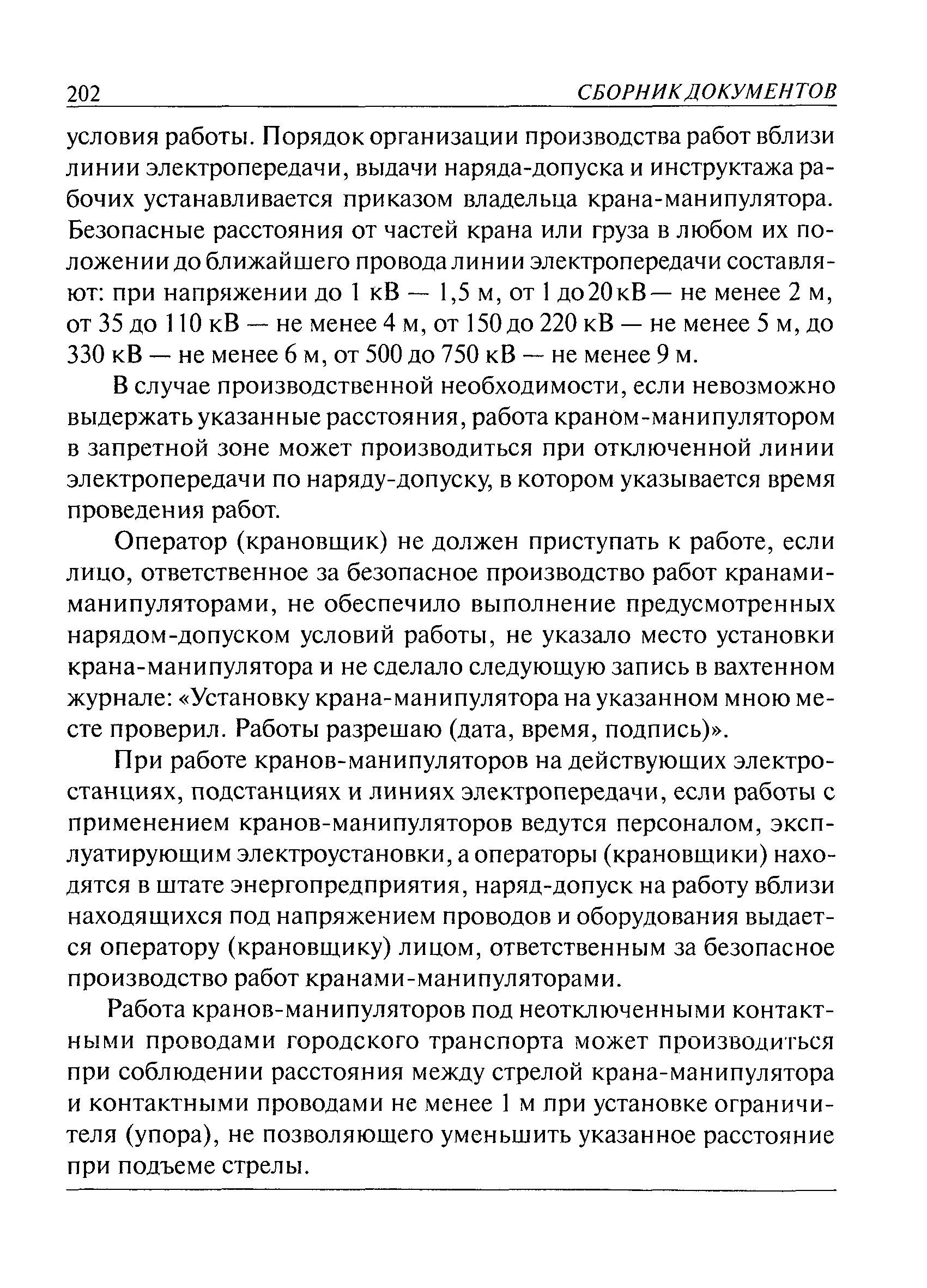 202 СБОРНИК ДОКУМЕНТОВ

условия работы. Порядок организации производства работ вблизи линии электропередачи, выдачи наряда-допуска и инструктажа рабочих устанавливается приказом владельца крана-манипулятора. Безопасные расстояния от частей крана или груза в любом их положении до ближайшего провода линии электропередачи составляют: при напряжении до 1 кВ — 1,5 м, от 1 до 20 кВ — не менее 2 м, от 35 до 110 кВ — не менее 4 м, от 150 до 220 кВ — не менее 5 м, до 330 кВ — не менее 6 м, от 500 до 750 кВ — не менее 9 м.

В случае производственной необходимости, если невозможно выдержать указанные расстояния, работа краном-манипулятором в запретной зоне может производиться при отключенной линии электропередачи по наряду-допуску, в котором указывается время проведения работ.

Оператор (крановщик) не должен приступать к работе, если лицо, ответственное за безопасное производство работ кранами-манипуляторами, не обеспечило выполнение предусмотренных нарядом-допуском условий работы, не указало место установки крана-манипулятора и не сделало следующую запись в вахтенном журнале: «Установку крана-манипулятора на указанном мною месте проверил. Работы разрешаю (дата, время, подпись)».

При работе кранов-манипуляторов на действующих электростанциях, подстанциях и линиях электропередачи, если работы с применением кранов-манипуляторов ведутся персоналом, эксплуатирующим электроустановки, а операторы (крановщики) находятся в штате энергопредприятия, наряд-допуск на работу вблизи находящихся под напряжением проводов и оборудования выдается оператору (крановщику) лицом, ответственным за безопасное производство работ кранами-манипуляторами.

Работа кранов-манипуляторов под неотключенными контактными проводами городского транспорта может производиться при соблюдении расстояния между стрелой крана-манипулятора и контактными проводами не менее 1 м при установке ограничителя (упора), не позволяющего уменьшить указанное расстояние при подъеме стрелы.